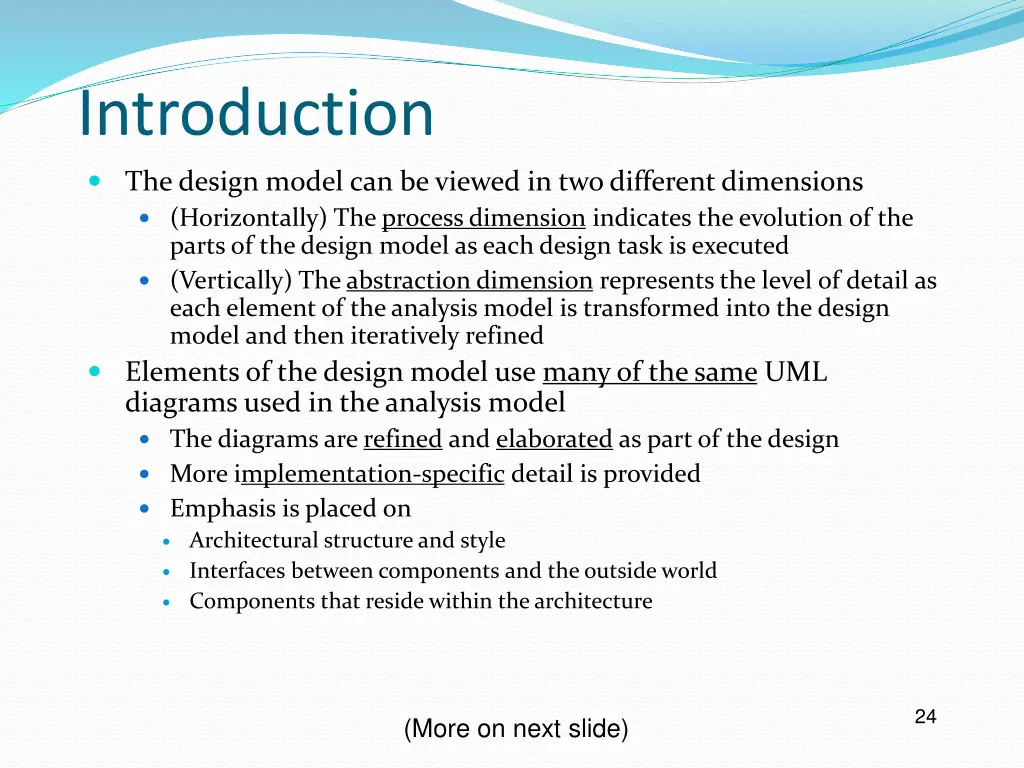 Introduction

- The design model can be viewed in two different dimensions
  - (Horizontally) The process dimension indicates the evolution of the parts of the design model as each design task is executed
  - (Vertically) The abstraction dimension represents the level of detail as each element of the analysis model is transformed into the design model and then iteratively refined
- Elements of the design model use many of the same UML diagrams used in the analysis model
  - The diagrams are refined and elaborated as part of the design
  - More implementation-specific detail is provided
  - Emphasis is placed on
    - Architectural structure and style
    - Interfaces between components and the outside world
    - Components that reside within the architecture

(More on next slide)

24